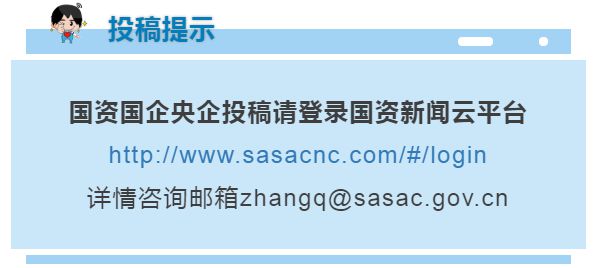 投稿提示

国资国企央企投稿请登录国资新闻云平台

http://www.sasacnc.com/#/login

详情咨询邮箱zhangq@sasac.gov.cn